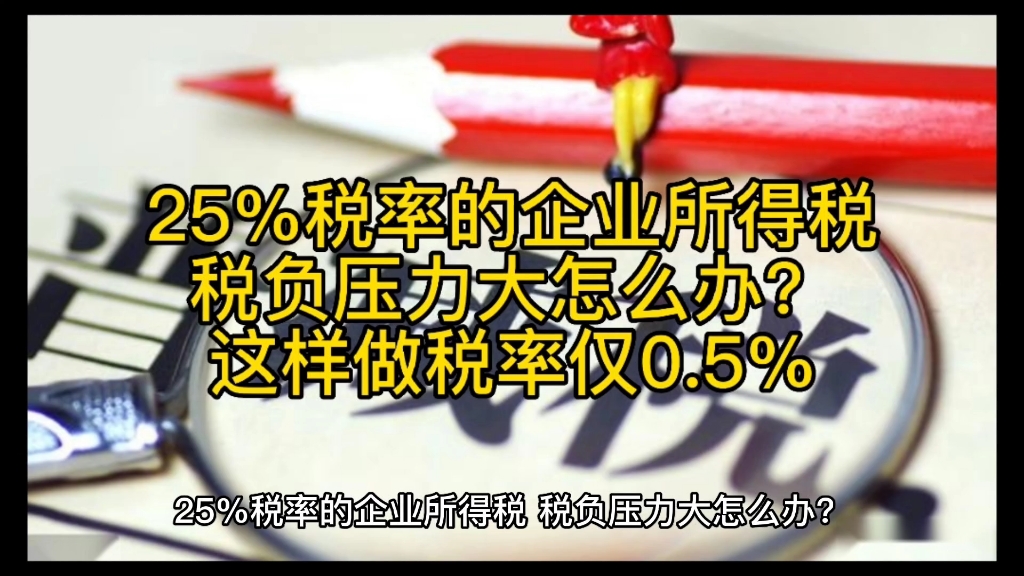 25%税率的企业所得税
税负压力大怎么办？
这样做税率仅0.5%

25%税率的企业所得税 税负压力大怎么办？